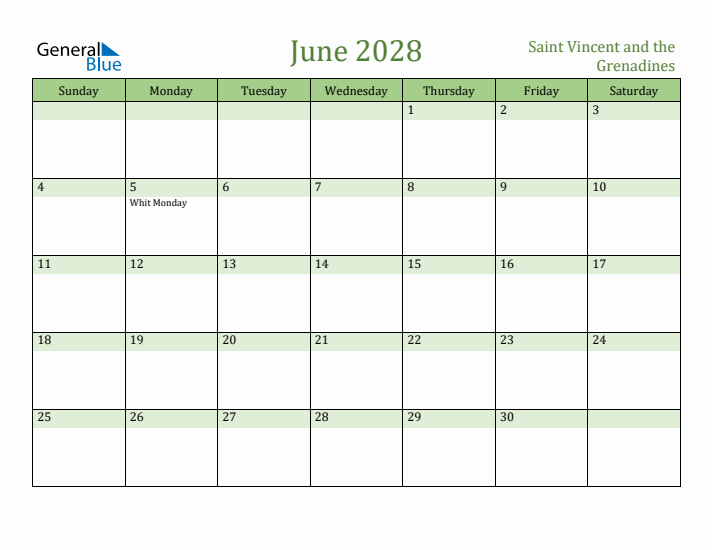 General Blue

June 2028

Saint Vincent and the Grenadines

| Sunday | Monday | Tuesday | Wednesday | Thursday | Friday | Saturday |
|---|---|---|---|---|---|---|
| | | | | 1 | 2 | 3 |
| 4 | 5 Whit Monday | 6 | 7 | 8 | 9 | 10 |
| 11 | 12 | 13 | 14 | 15 | 16 | 17 |
| 18 | 19 | 20 | 21 | 22 | 23 | 24 |
| 25 | 26 | 27 | 28 | 29 | 30 | |